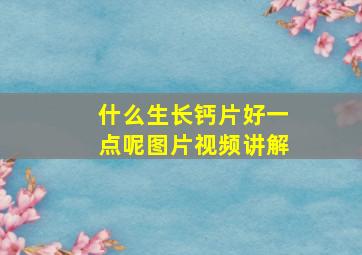 什么生长钙片好一点呢图片视频讲解